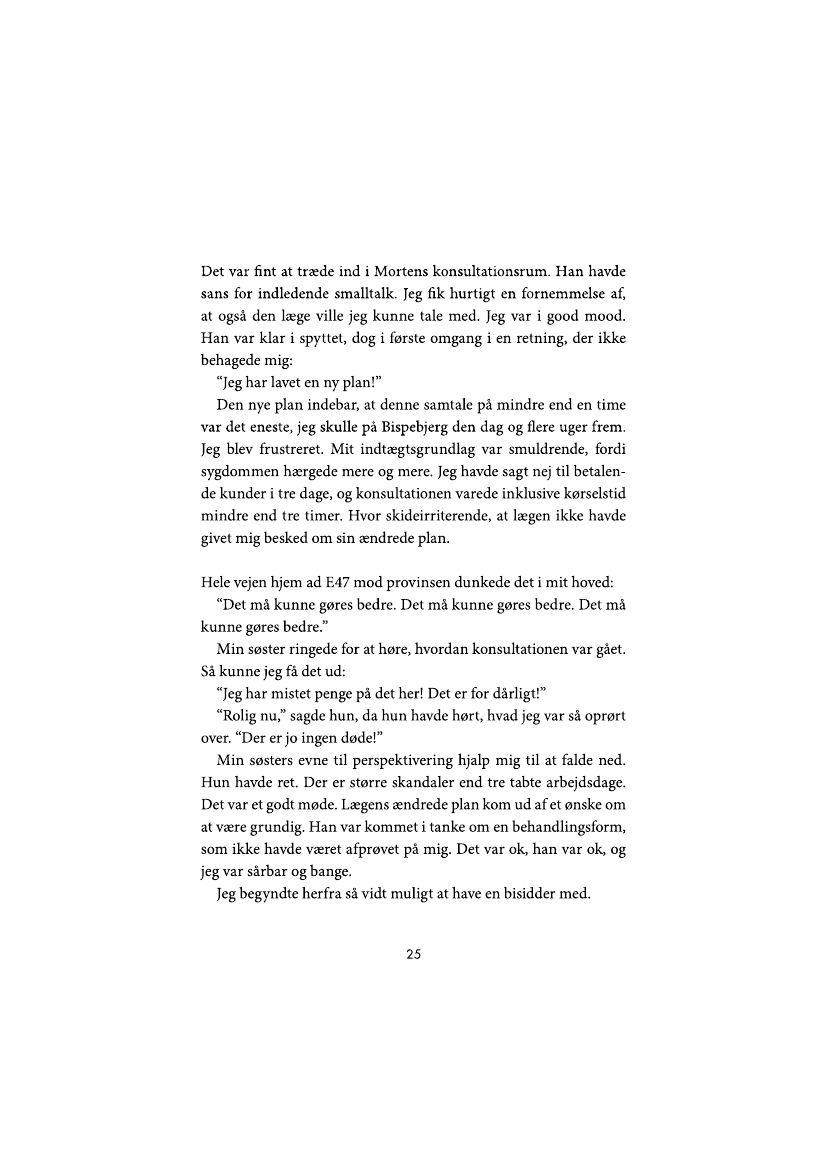 Det var fint at træde ind i Mortens konsultationsrum. Han havde sans for indledende smalltalk. Jeg fik hurtigt en fornemmelse af, at også den læge ville jeg kunne tale med. Jeg var i good mood. Han var klar i spyttet, dog i første omgang i en retning, der ikke behagede mig:

"Jeg har lavet en ny plan!"

Den nye plan indebar, at denne samtale på mindre end en time var det eneste, jeg skulle på Bispebjerg den dag og flere uger frem. Jeg blev frustreret. Mit indtægtsgrundlag var smuldrende, fordi sygdommen hærgede mere og mere. Jeg havde sagt nej til betalende kunder i tre dage, og konsultationen varede inklusive kørselstid mindre end tre timer. Hvor skideirriterende, at lægen ikke havde givet mig besked om sin ændrede plan.

Hele vejen hjem ad E47 mod provinsen dunkede det i mit hoved:

"Det må kunne gøres bedre. Det må kunne gøres bedre. Det må kunne gøres bedre."

Min søster ringede for at høre, hvordan konsultationen var gået. Så kunne jeg få det ud:

"Jeg har mistet penge på det her! Det er for dårligt!"

"Rolig nu," sagde hun, da hun havde hørt, hvad jeg var så oprørt over. "Der er jo ingen døde!"

Min søsters evne til perspektivering hjalp mig til at falde ned. Hun havde ret. Der er større skandaler end tre tabte arbejdsdage. Det var et godt møde. Lægens ændrede plan kom ud af et ønske om at være grundig. Han var kommet i tanke om en behandlingsform, som ikke havde været afprøvet på mig. Det var ok, han var ok, og jeg var sårbar og bange.

Jeg begyndte herfra så vidt muligt at have en bisidder med.

25